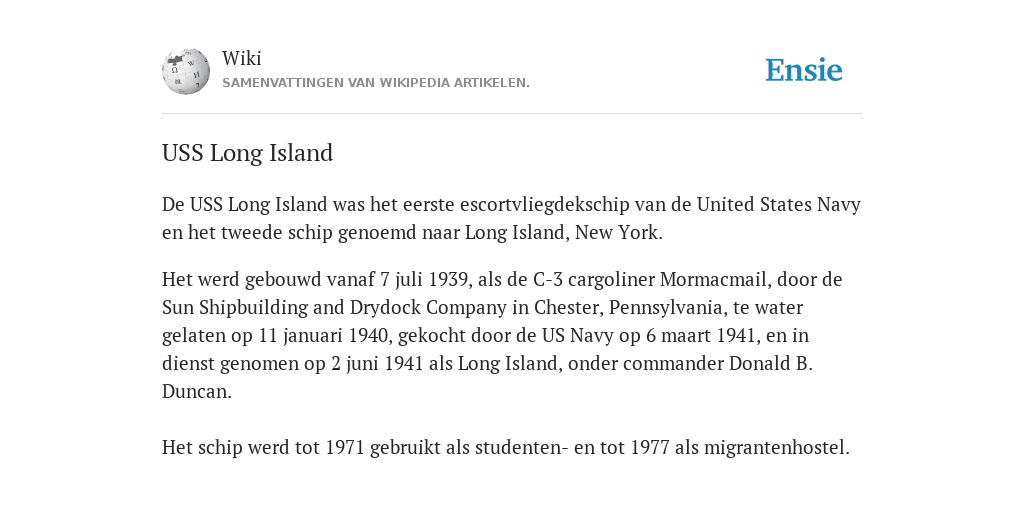 Wiki
SAMENVATTINGEN VAN WIKIPEDIA ARTIKELEN.

Ensie

USS Long Island

De USS Long Island was het eerste escortvliegdekschip van de United States Navy en het tweede schip genoemd naar Long Island, New York.

Het werd gebouwd vanaf 7 juli 1939, als de C-3 cargoliner Mormacmail, door de Sun Shipbuilding and Drydock Company in Chester, Pennsylvania, te water gelaten op 11 januari 1940, gekocht door de US Navy op 6 maart 1941, en in dienst genomen op 2 juni 1941 als Long Island, onder commander Donald B. Duncan.

Het schip werd tot 1971 gebruikt als studenten- en tot 1977 als migrantenhostel.